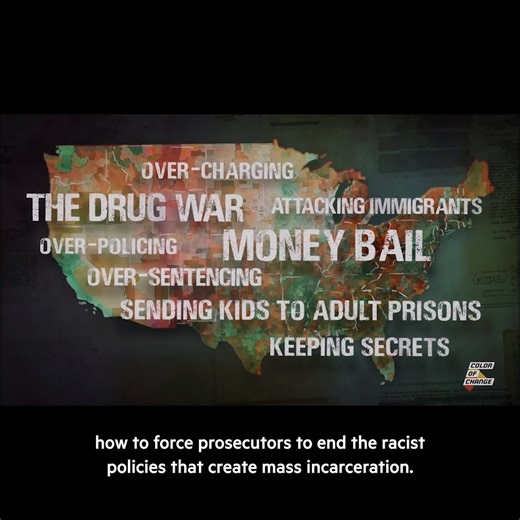 OVER-CHARGING
THE DRUG WAR ATTACKING IMMIGRANTS
OVER-POLICING MONEY BAIL
OVER-SENTENCING
SENDING KIDS TO ADULT PRISONS
KEEPING SECRETS

COLOR OF CHANGE

how to force prosecutors to end the racist policies that create mass incarceration.